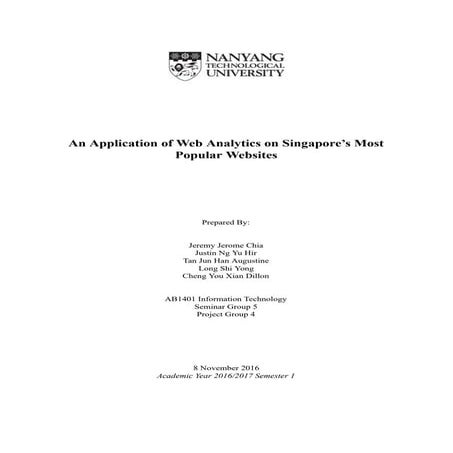 NANYANG TECHNOLOGICAL UNIVERSITY

An Application of Web Analytics on Singapore's Most Popular Websites

Prepared By:

Jeremy Jerome Chia
Justin Ng Yu Hir
Tan Jun Han Augustine
Long Shi Yong
Cheng You Xian Dillon

AB1401 Information Technology
Seminar Group 5
Project Group 4

8 November 2016
Academic Year 2016/2017 Semester 1